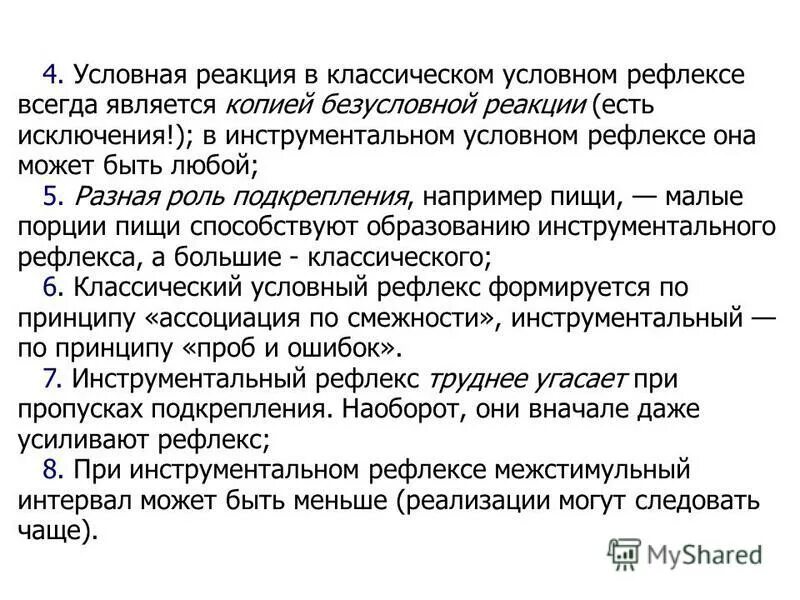 4. Условная реакция в классическом условном рефлексе всегда является копией безусловной реакции (есть исключения!); в инструментальном условном рефлексе она может быть любой;

5. Разная роль подкрепления, например пищи, — малые порции пищи способствуют образованию инструментального рефлекса, а большие - классического;

6. Классический условный рефлекс формируется по принципу «ассоциация по смежности», инструментальный — по принципу «проб и ошибок».

7. Инструментальный рефлекс труднее угасает при пропусках подкрепления. Наоборот, они вначале даже усиливают рефлекс;

8. При инструментальном рефлексе межстимульный интервал может быть меньше (реализации могут следовать чаще).

MyShared